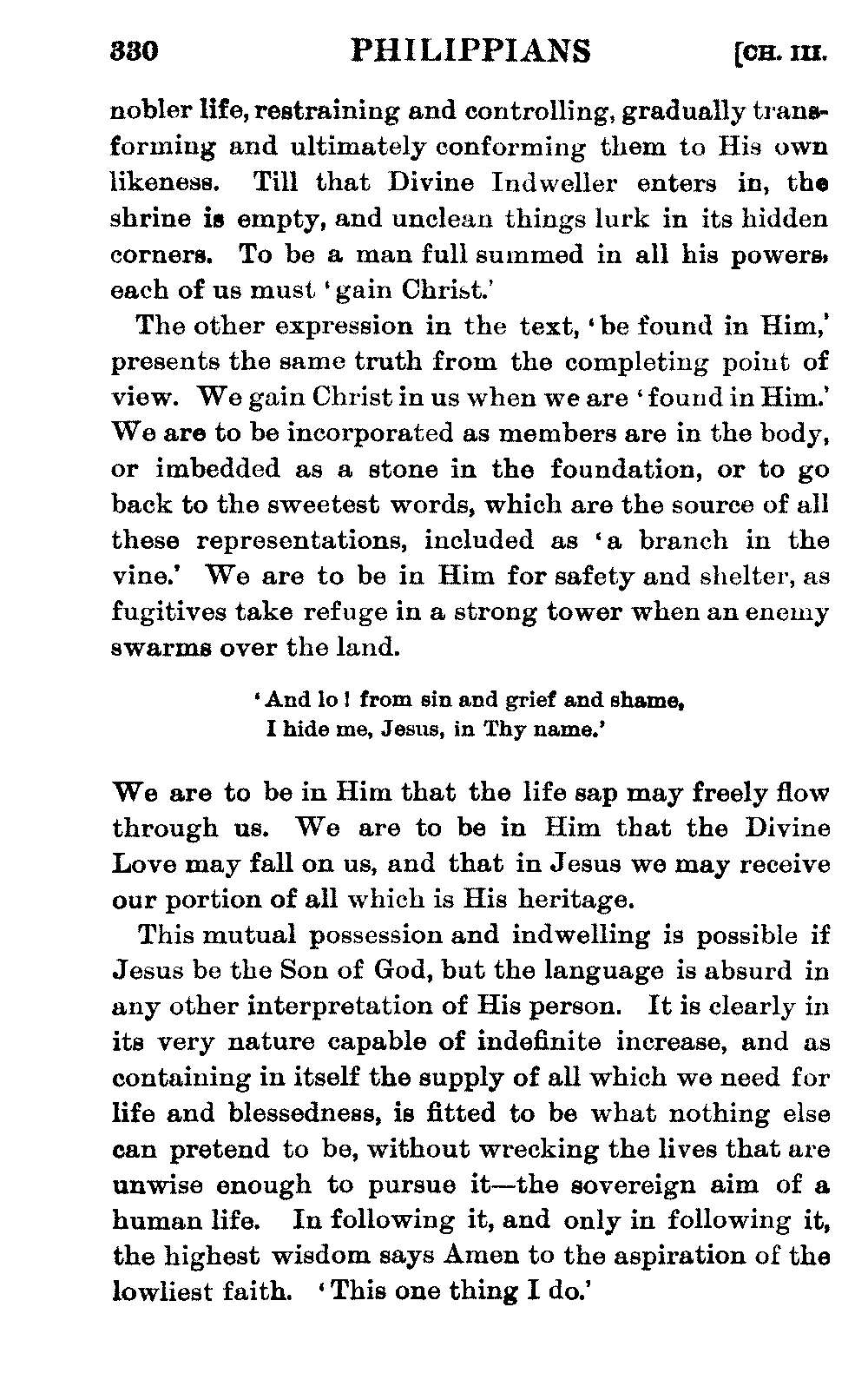 330 PHILIPPIANS [CH. III.

nobler life, restraining and controlling, gradually transforming and ultimately conforming them to His own likeness. Till that Divine Indweller enters in, the shrine is empty, and unclean things lurk in its hidden corners. To be a man full summed in all his powers, each of us must 'gain Christ.'

The other expression in the text, 'be found in Him,' presents the same truth from the completing point of view. We gain Christ in us when we are 'found in Him.' We are to be incorporated as members are in the body, or imbedded as a stone in the foundation, or to go back to the sweetest words, which are the source of all these representations, included as 'a branch in the vine.' We are to be in Him for safety and shelter, as fugitives take refuge in a strong tower when an enemy swarms over the land.

'And lo! from sin and grief and shame,
I hide me, Jesus, in Thy name.'

We are to be in Him that the life sap may freely flow through us. We are to be in Him that the Divine Love may fall on us, and that in Jesus we may receive our portion of all which is His heritage.

This mutual possession and indwelling is possible if Jesus be the Son of God, but the language is absurd in any other interpretation of His person. It is clearly in its very nature capable of indefinite increase, and as containing in itself the supply of all which we need for life and blessedness, is fitted to be what nothing else can pretend to be, without wrecking the lives that are unwise enough to pursue it—the sovereign aim of a human life. In following it, and only in following it, the highest wisdom says Amen to the aspiration of the lowliest faith. 'This one thing I do.'